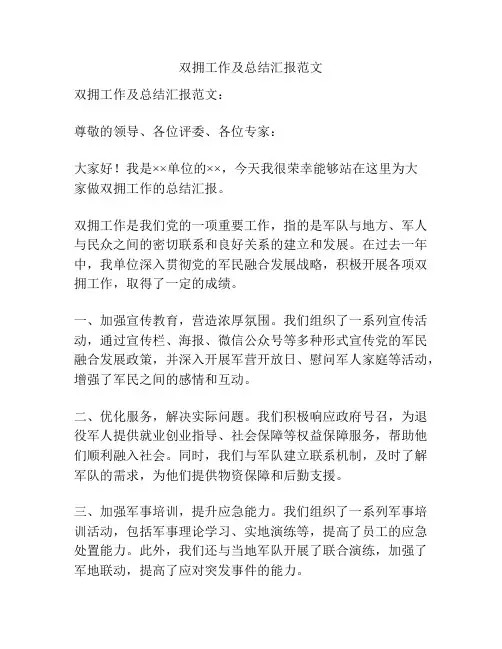 双拥工作及总结汇报范文

双拥工作及总结汇报范文：

尊敬的领导、各位评委、各位专家：

大家好！我是××单位的××，今天我很荣幸能够站在这里为大家做双拥工作的总结汇报。

双拥工作是我们党的一项重要工作，指的是军队与地方、军人与民众之间的密切联系和良好关系的建立和发展。在过去一年中，我单位深入贯彻党的军民融合发展战略，积极开展各项双拥工作，取得了一定的成绩。

一、加强宣传教育，营造浓厚氛围。我们组织了一系列宣传活动，通过宣传栏、海报、微信公众号等多种形式宣传党的军民融合发展政策，并深入开展军营开放日、慰问军人家庭等活动，增强了军民之间的感情和互动。

二、优化服务，解决实际问题。我们积极响应政府号召，为退役军人提供就业创业指导、社会保障等权益保障服务，帮助他们顺利融入社会。同时，我们与军队建立联系机制，及时了解军队的需求，为他们提供物资保障和后勤支援。

三、加强军事培训，提升应急能力。我们组织了一系列军事培训活动，包括军事理论学习、实地演练等，提高了员工的应急处置能力。此外，我们还与当地军队开展了联合演练，加强了军地联动，提高了应对突发事件的能力。